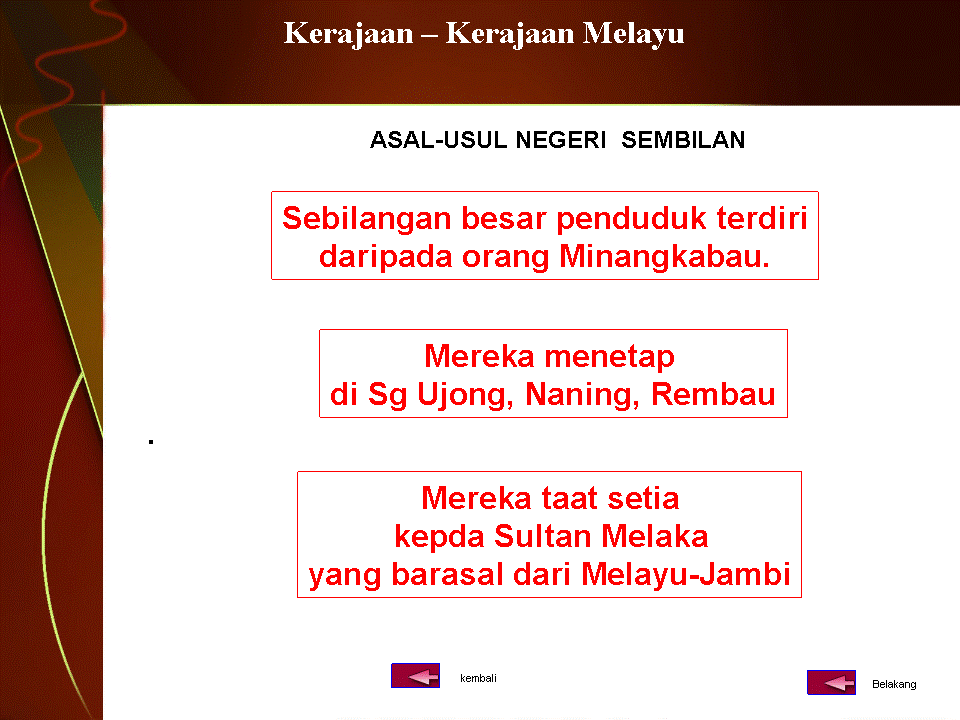 Kerajaan – Kerajaan Melayu

ASAL-USUL NEGERI SEMBILAN

Sebilangan besar penduduk terdiri daripada orang Minangkabau.

Mereka menetap di Sg Ujong, Naning, Rembau

.

Mereka taat setia kepda Sultan Melaka yang barasal dari Melayu-Jambi

kembali

Belakang